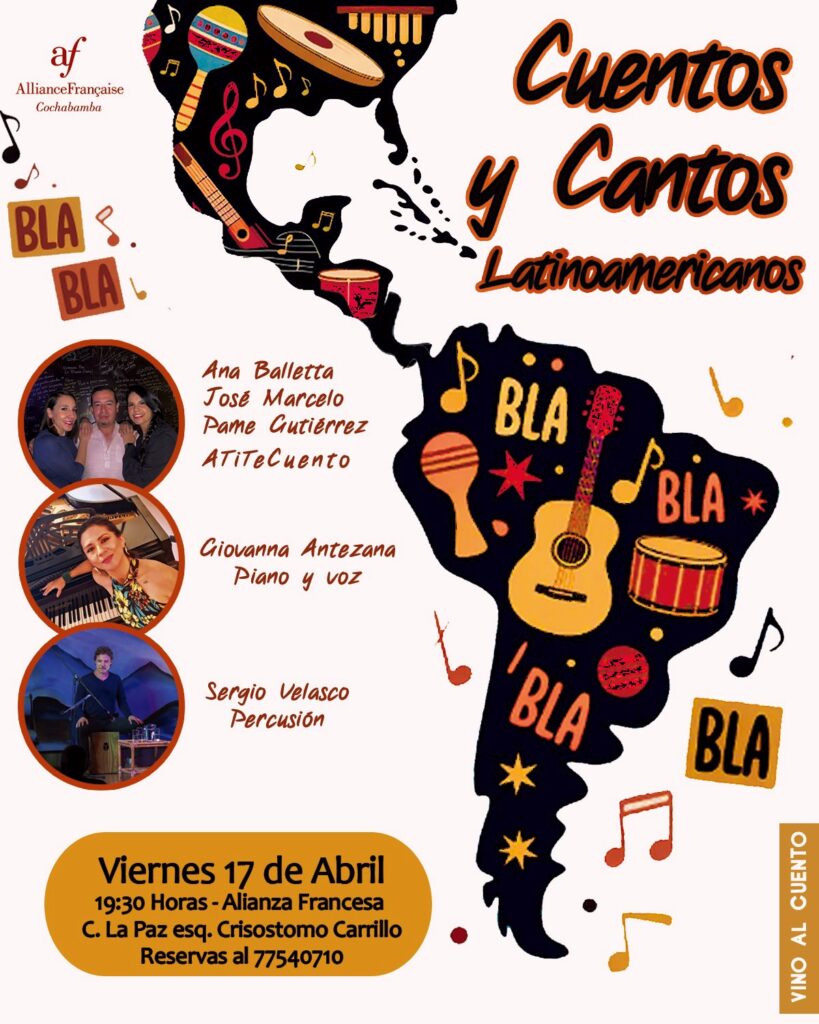 af
AllianceFrançaise
Cochabamba

Cuentos
y Cantos
Latinoamericanos

BLA
BLA

Ana Balletta
José Marcelo
Pame Gutiérrez
ATiTeCuento

Giovanna Antezana
Piano y voz

Sergio Velasco
Percusión

BLA
BLA
BLA
BLA

Viernes 17 de Abril
19:30 Horas - Alianza Francesa
C. La Paz esq. Crisostomo Carrillo
Reservas al 77540710

VINO AL CUENTO